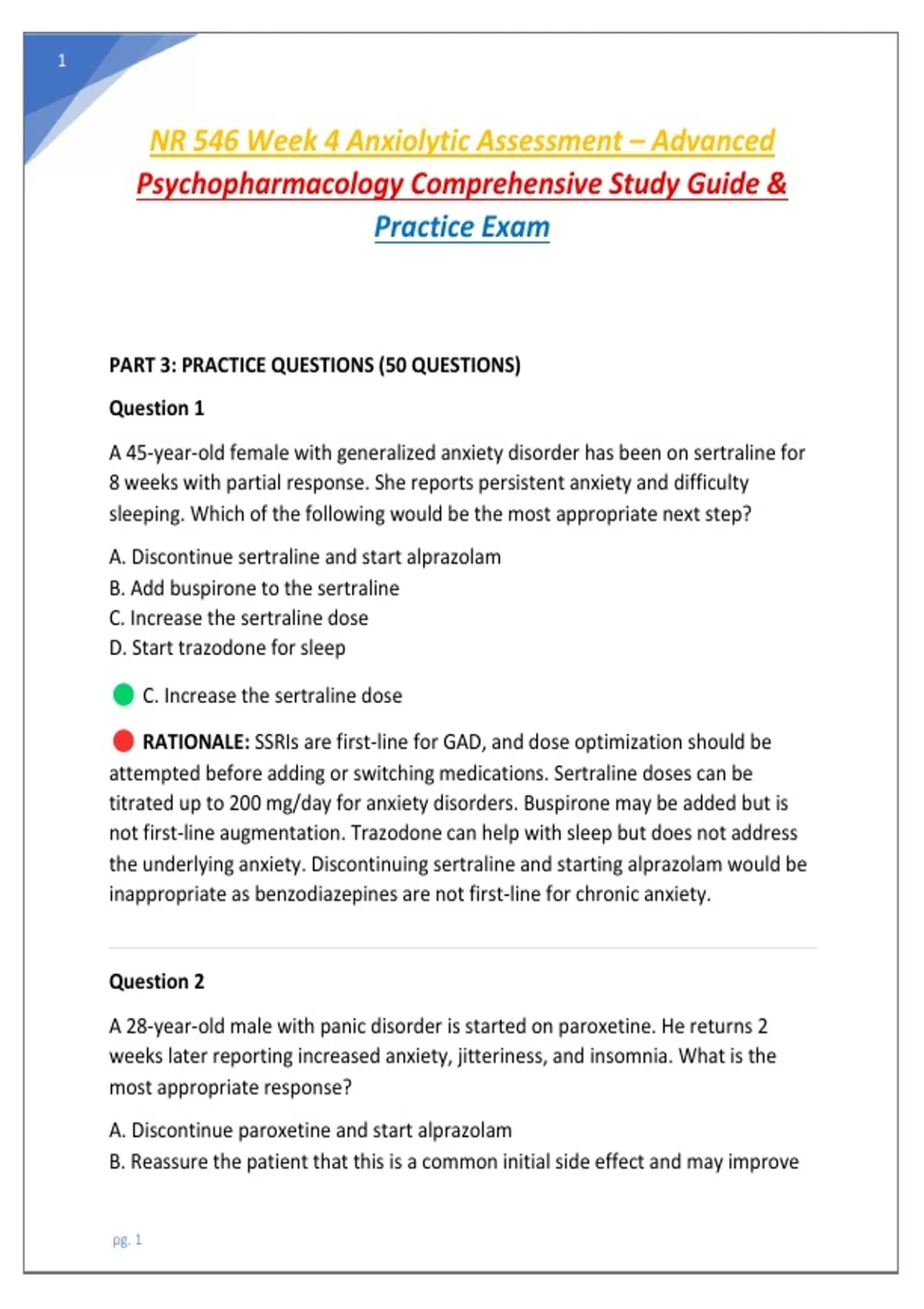 1

NR 546 Week 4 Anxiolytic Assessment – Advanced Psychopharmacology Comprehensive Study Guide & Practice Exam

PART 3: PRACTICE QUESTIONS (50 QUESTIONS)

Question 1

A 45-year-old female with generalized anxiety disorder has been on sertraline for 8 weeks with partial response. She reports persistent anxiety and difficulty sleeping. Which of the following would be the most appropriate next step?

A. Discontinue sertraline and start alprazolam
B. Add buspirone to the sertraline
C. Increase the sertraline dose
D. Start trazodone for sleep

C. Increase the sertraline dose

RATIONALE: SSRIs are first-line for GAD, and dose optimization should be attempted before adding or switching medications. Sertraline doses can be titrated up to 200 mg/day for anxiety disorders. Buspirone may be added but is not first-line augmentation. Trazodone can help with sleep but does not address the underlying anxiety. Discontinuing sertraline and starting alprazolam would be inappropriate as benzodiazepines are not first-line for chronic anxiety.

Question 2

A 28-year-old male with panic disorder is started on paroxetine. He returns 2 weeks later reporting increased anxiety, jitteriness, and insomnia. What is the most appropriate response?

A. Discontinue paroxetine and start alprazolam
B. Reassure the patient that this is a common initial side effect and may improve

pg. 1